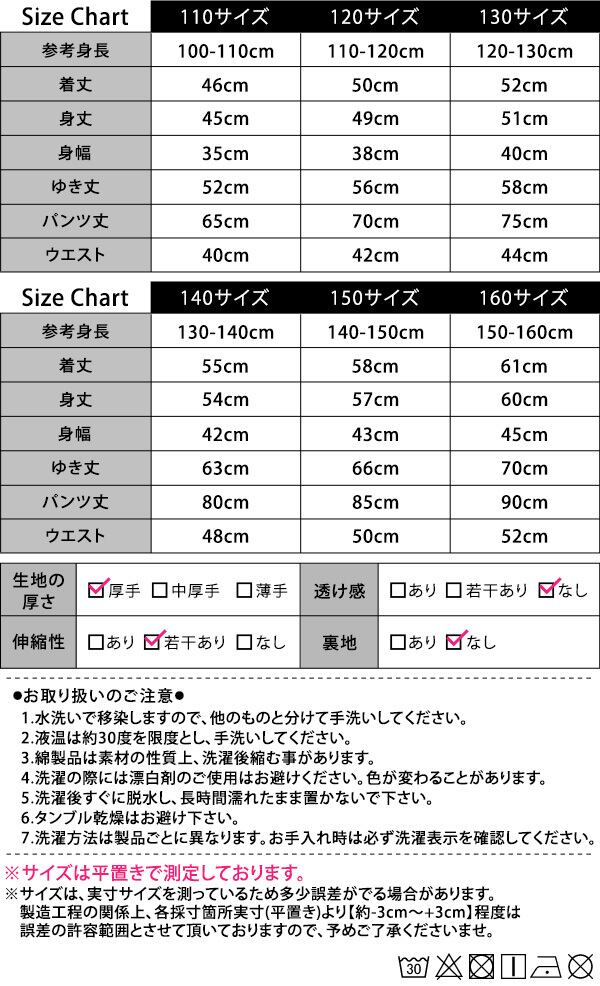 | Size Chart | 110サイズ | 120サイズ | 130サイズ |
|---|---|---|---|
| 参考身長 | 100-110cm | 110-120cm | 120-130cm |
| 着丈 | 46cm | 50cm | 52cm |
| 身丈 | 45cm | 49cm | 51cm |
| 身幅 | 35cm | 38cm | 40cm |
| ゆき丈 | 52cm | 56cm | 58cm |
| パンツ丈 | 65cm | 70cm | 75cm |
| ウエスト | 40cm | 42cm | 44cm |

| Size Chart | 140サイズ | 150サイズ | 160サイズ |
|---|---|---|---|
| 参考身長 | 130-140cm | 140-150cm | 150-160cm |
| 着丈 | 55cm | 58cm | 61cm |
| 身丈 | 54cm | 57cm | 60cm |
| 身幅 | 42cm | 43cm | 45cm |
| ゆき丈 | 63cm | 66cm | 70cm |
| パンツ丈 | 80cm | 85cm | 90cm |
| ウエスト | 48cm | 50cm | 52cm |

| 生地の厚さ | ☑厚手 □中厚手 □薄手 | 透け感 | □あり □若干あり ☑なし |
|---|---|---|---|
| 伸縮性 | □あり ☑若干あり □なし | 裏地 | □あり ☑なし |

●お取り扱いのご注意●
1.水洗いで移染しますので、他のものと分けて手洗いしてください。
2.液温は約30度を限度とし、手洗いしてください。
3.綿製品は素材の性質上、洗濯後縮む事があります。
4.洗濯の際には漂白剤のご使用はお避けください。色が変わることがあります。
5.洗濯後すぐに脱水し、長時間濡れたまま置かないで下さい。
6.タンブル乾燥はお避け下さい。
7.洗濯方法は製品ごとに異なります。お手入れ時は必ず洗濯表示を確認してください。

※サイズは平置きで測定しております。
※サイズは、実寸サイズを測っているため多少誤差がでる場合があります。製造工程の関係上、各採寸箇所実寸(平置き)より【約-3cm～+3cm】程度は誤差の許容範囲とさせて頂いておりますので、予めご了承くださいませ。

30